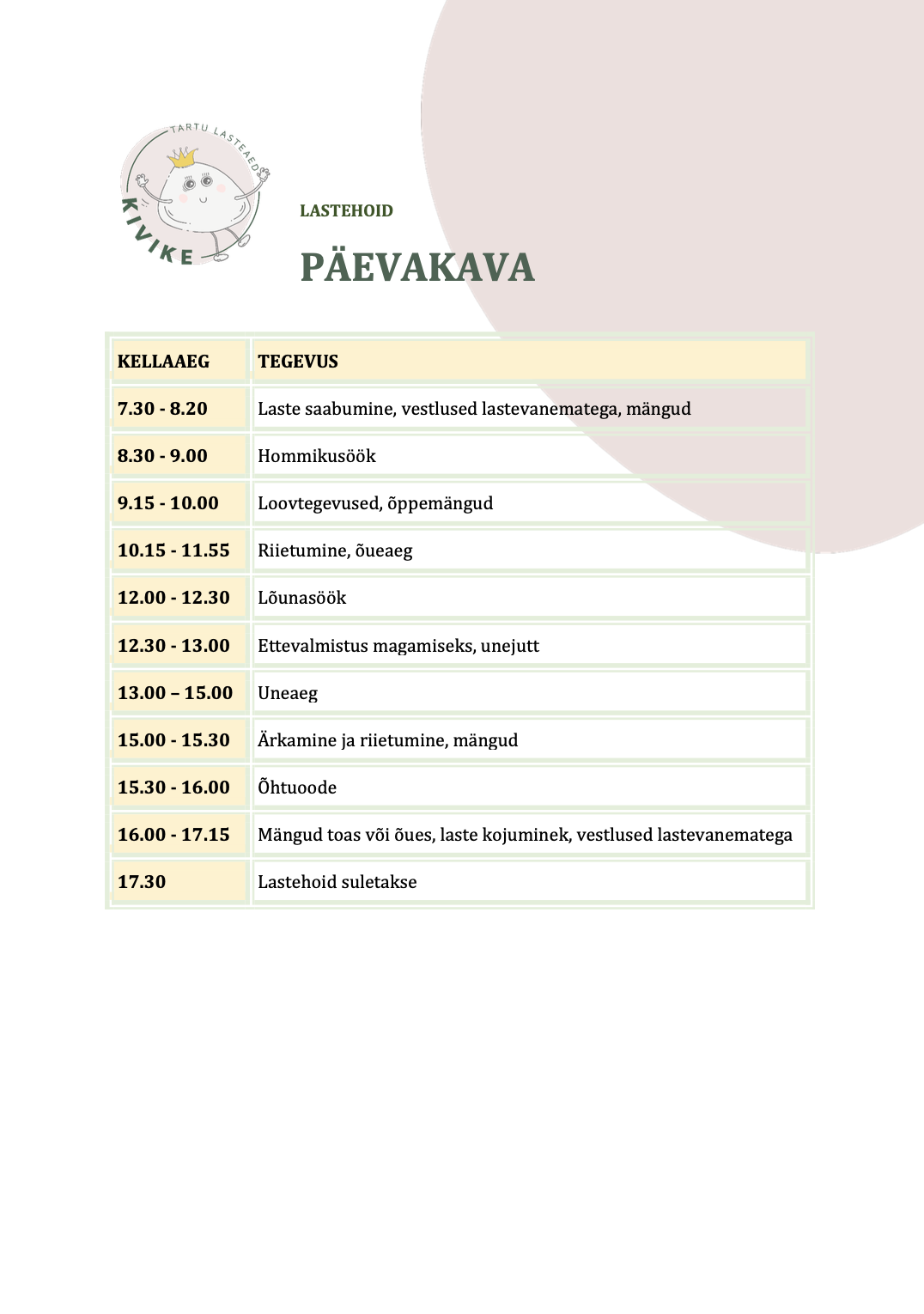 TARTU LASTEAED
KIVIKE

LASTEHOID

PÄEVAKAVA

| KELLAAEG | TEGEVUS |
|---|---|
| 7.30 - 8.20 | Laste saabumine, vestlused lastevanematega, mängud |
| 8.30 - 9.00 | Hommikusöök |
| 9.15 - 10.00 | Loovtegevused, õppemängud |
| 10.15 - 11.55 | Riietumine, õueaeg |
| 12.00 - 12.30 | Lõunasöök |
| 12.30 - 13.00 | Ettevalmistus magamiseks, unejutt |
| 13.00 – 15.00 | Uneaeg |
| 15.00 - 15.30 | Ärkamine ja riietumine, mängud |
| 15.30 - 16.00 | Õhtuoode |
| 16.00 - 17.15 | Mängud toas või õues, laste kojuminek, vestlused lastevanematega |
| 17.30 | Lastehoid suletakse |